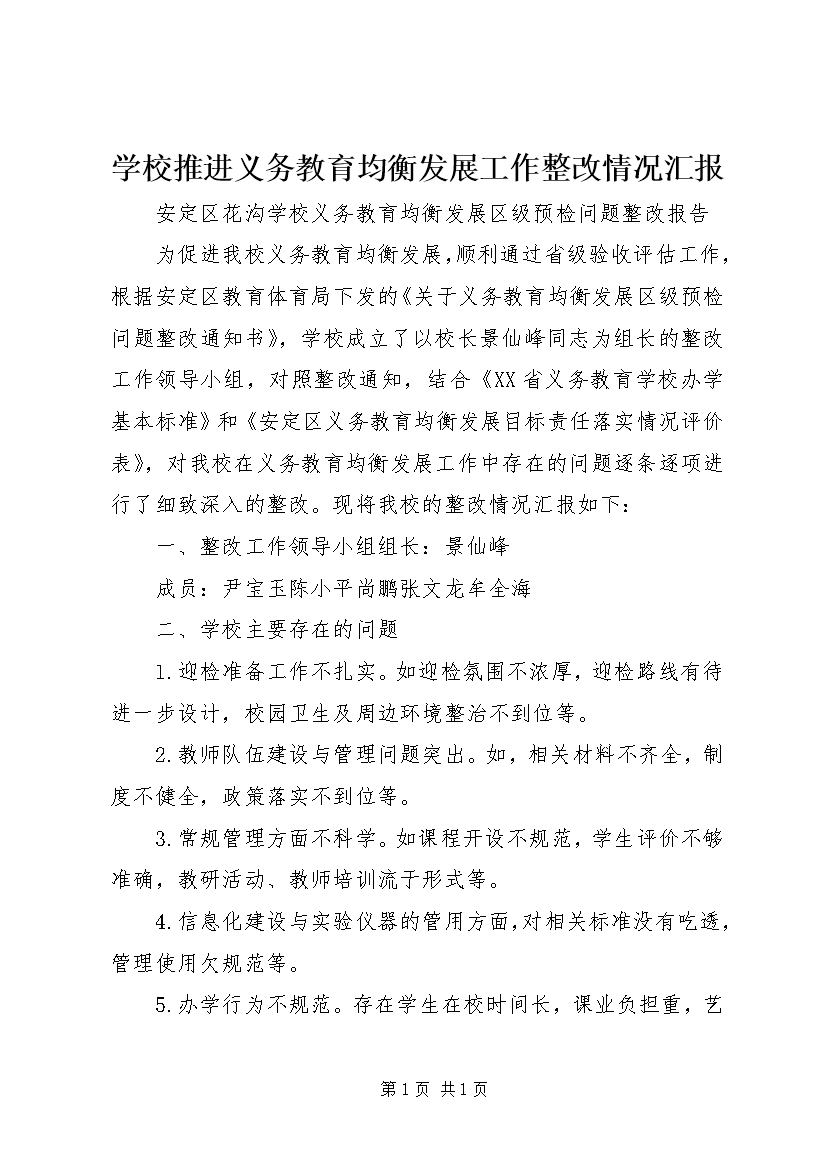 学校推进义务教育均衡发展工作整改情况汇报

安定区花沟学校义务教育均衡发展区级预检问题整改报告

为促进我校义务教育均衡发展，顺利通过省级验收评估工作，根据安定区教育体育局下发的《关于义务教育均衡发展区级预检问题整改通知书》，学校成立了以校长景仙峰同志为组长的整改工作领导小组，对照整改通知，结合《XX省义务教育学校办学基本标准》和《安定区义务教育均衡发展目标责任落实情况评价表》，对我校在义务教育均衡发展工作中存在的问题逐条逐项进行了细致深入的整改。现将我校的整改情况汇报如下：

一、整改工作领导小组组长：景仙峰

成员：尹宝玉陈小平尚鹏张文龙牟全海

二、学校主要存在的问题

1.迎检准备工作不扎实。如迎检氛围不浓厚，迎检路线有待进一步设计，校园卫生及周边环境整治不到位等。

2.教师队伍建设与管理问题突出。如，相关材料不齐全，制度不健全，政策落实不到位等。

3.常规管理方面不科学。如课程开设不规范，学生评价不够准确，教研活动、教师培训流于形式等。

4.信息化建设与实验仪器的管用方面，对相关标准没有吃透，管理使用欠规范等。

5.办学行为不规范。存在学生在校时间长，课业负担重，艺

第1页 共1页